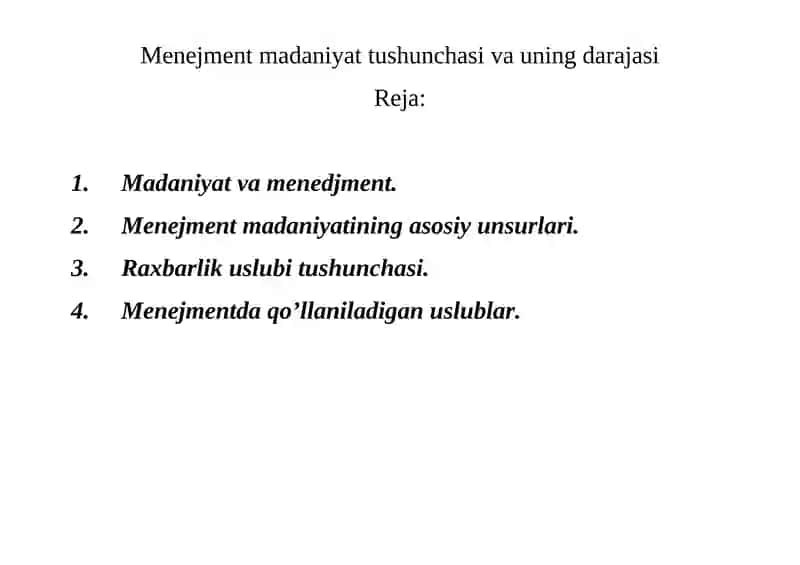 Menejment madaniyat tushunchasi va uning darajasi

Reja:

1. Madaniyat va menedjment.
2. Menejment madaniyatining asosiy unsurlari.
3. Raxbarlik uslubi tushunchasi.
4. Menejmentda qo’llaniladigan uslublar.